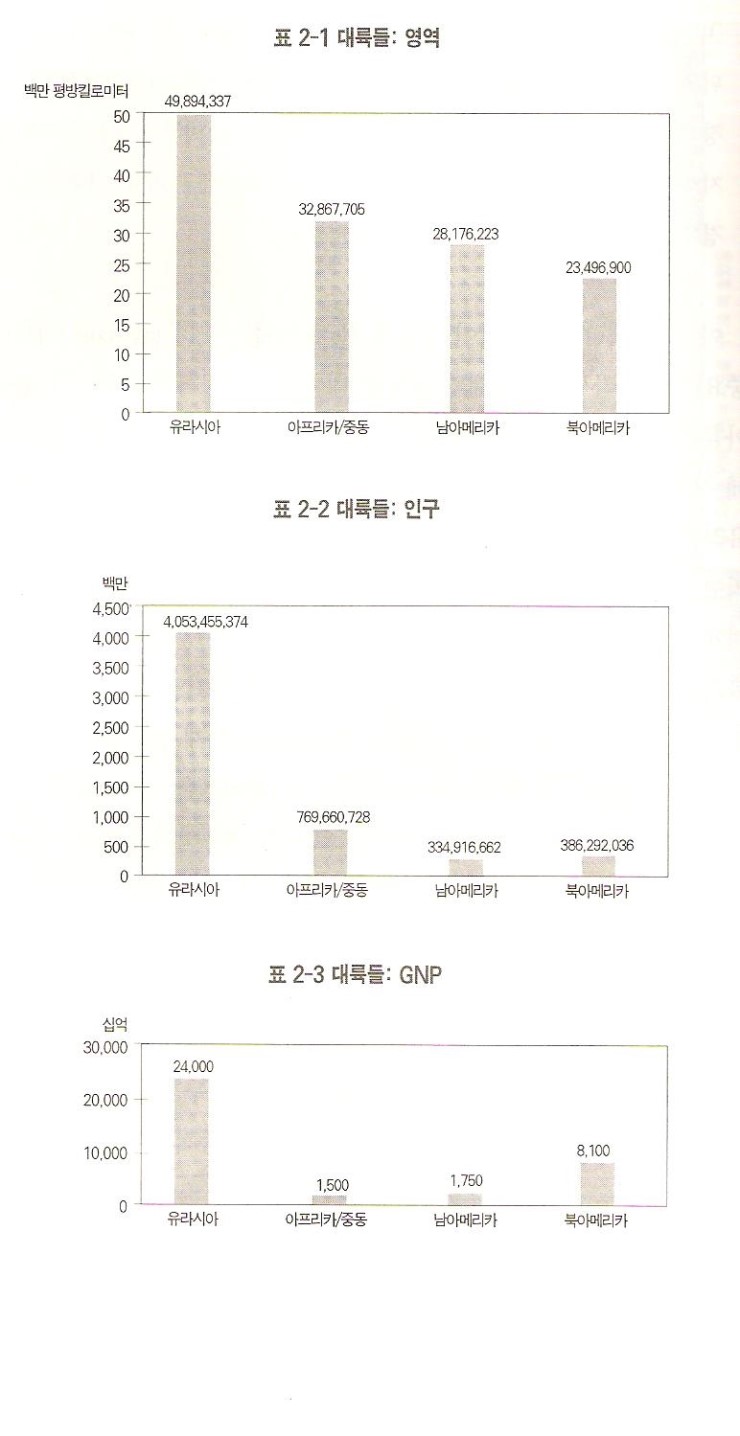 표 2-1 대륙들: 영역

백만 평방킬로미터

50
45
40
35
30
25
20
15
10
5
0

49,894,337
32,867,705
28,176,223
23,496,900

유라시아
아프리카/중동
남아메리카
북아메리카

표 2-2 대륙들: 인구

백만

4,500
4,000
3,500
3,000
2,500
2,000
1,500
1,000
500
0

4,053,455,374
769,660,728
334,916,662
386,292,036

유라시아
아프리카/중동
남아메리카
북아메리카

표 2-3 대륙들: GNP

십억

30,000
20,000
10,000
0

24,000
1,500
1,750
8,100

유라시아
아프리카/중동
남아메리카
북아메리카